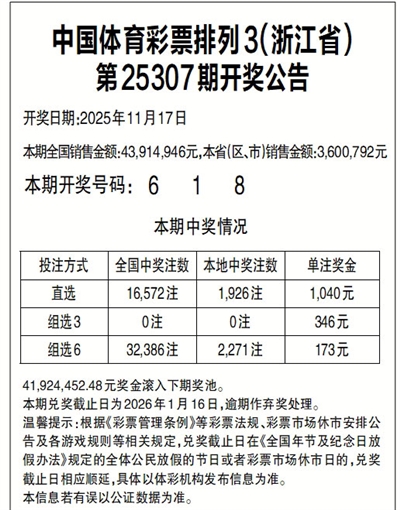 中国体育彩票排列3(浙江省)
第25307期开奖公告

开奖日期:2025年11月17日

本期全国销售金额:43,914,946元,本省(区、市)销售金额:3,600,792元

本期开奖号码: 6 1 8

本期中奖情况

| 投注方式 | 全国中奖注数 | 本地中奖注数 | 单注奖金 |
|---|---|---|---|
| 直选 | 16,572注 | 1,926注 | 1,040元 |
| 组选3 | 0注 | 0注 | 346元 |
| 组选6 | 32,386注 | 2,271注 | 173元 |

41,924,452.48元奖金滚入下期奖池。
本期兑奖截止日为2026年1月16日,逾期作弃奖处理。
温馨提示:根据《彩票管理条例》等彩票法规、彩票市场休市安排公告及各游戏规则等相关规定,兑奖截止日在《全国年节及纪念日放假办法》规定的全体公民放假的节日或者彩票市场休市日的,兑奖截止日相应顺延,具体以体彩机构发布信息为准。
本信息若有误以公证数据为准。